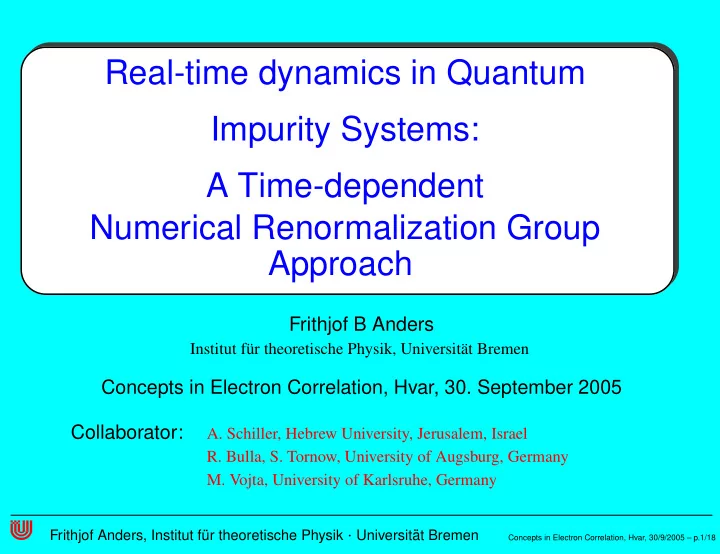 Real-time dynamics in Quantum Impurity Systems:

A Time-dependent Numerical Renormalization Group Approach

Frithjof B Anders

Institut für theoretische Physik, Universität Bremen

Concepts in Electron Correlation, Hvar, 30. September 2005

Collaborator: A. Schiller, Hebrew University, Jerusalem, Israel
R. Bulla, S. Tornow, University of Augsburg, Germany
M. Vojta, University of Karlsruhe, Germany

Frithjof Anders, Institut für theoretische Physik · Universität Bremen

Concepts in Electron Correlation, Hvar, 30/9/2005 – p.1/18